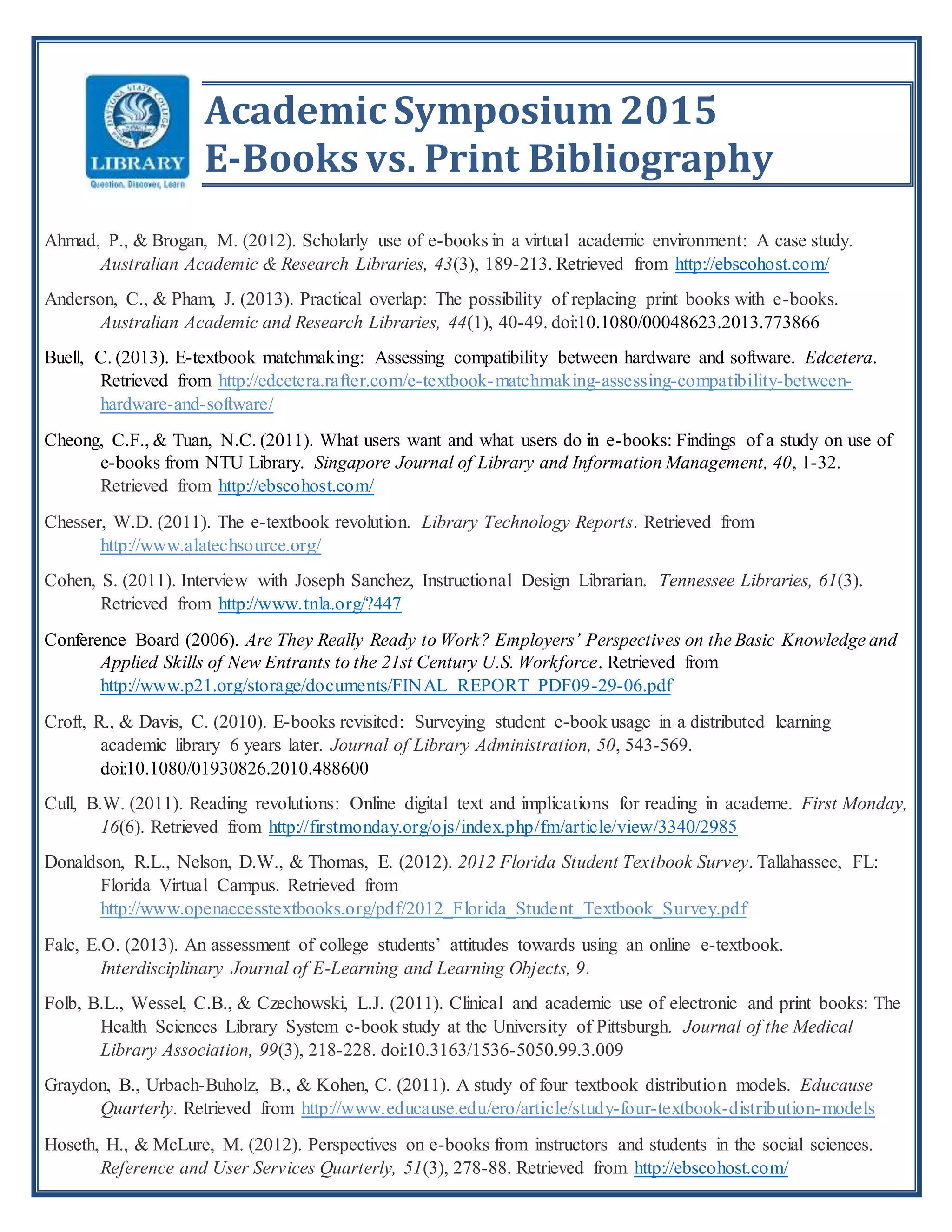 DAYTONA STATE COLLEGE
LIBRARY
Question. Discover. Learn

Academic Symposium 2015
E-Books vs. Print Bibliography

Ahmad, P., & Brogan, M. (2012). Scholarly use of e-books in a virtual academic environment: A case study. Australian Academic & Research Libraries, 43(3), 189-213. Retrieved from http://ebscohost.com/

Anderson, C., & Pham, J. (2013). Practical overlap: The possibility of replacing print books with e-books. Australian Academic and Research Libraries, 44(1), 40-49. doi:10.1080/00048623.2013.773866

Buell, C. (2013). E-textbook matchmaking: Assessing compatibility between hardware and software. Edcetera. Retrieved from http://edcetera.rafter.com/e-textbook-matchmaking-assessing-compatibility-between-hardware-and-software/

Cheong, C.F., & Tuan, N.C. (2011). What users want and what users do in e-books: Findings of a study on use of e-books from NTU Library. Singapore Journal of Library and Information Management, 40, 1-32. Retrieved from http://ebscohost.com/

Chesser, W.D. (2011). The e-textbook revolution. Library Technology Reports. Retrieved from http://www.alatechsource.org/

Cohen, S. (2011). Interview with Joseph Sanchez, Instructional Design Librarian. Tennessee Libraries, 61(3). Retrieved from http://www.tnla.org/?447

Conference Board (2006). Are They Really Ready to Work? Employers' Perspectives on the Basic Knowledge and Applied Skills of New Entrants to the 21st Century U.S. Workforce. Retrieved from http://www.p21.org/storage/documents/FINAL_REPORT_PDF09-29-06.pdf

Croft, R., & Davis, C. (2010). E-books revisited: Surveying student e-book usage in a distributed learning academic library 6 years later. Journal of Library Administration, 50, 543-569. doi:10.1080/01930826.2010.488600

Cull, B.W. (2011). Reading revolutions: Online digital text and implications for reading in academe. First Monday, 16(6). Retrieved from http://firstmonday.org/ojs/index.php/fm/article/view/3340/2985

Donaldson, R.L., Nelson, D.W., & Thomas, E. (2012). 2012 Florida Student Textbook Survey. Tallahassee, FL: Florida Virtual Campus. Retrieved from http://www.openaccesstextbooks.org/pdf/2012_Florida_Student_Textbook_Survey.pdf

Falc, E.O. (2013). An assessment of college students' attitudes towards using an online e-textbook. Interdisciplinary Journal of E-Learning and Learning Objects, 9.

Folb, B.L., Wessel, C.B., & Czechowski, L.J. (2011). Clinical and academic use of electronic and print books: The Health Sciences Library System e-book study at the University of Pittsburgh. Journal of the Medical Library Association, 99(3), 218-228. doi:10.3163/1536-5050.99.3.009

Graydon, B., Urbach-Buholz, B., & Kohen, C. (2011). A study of four textbook distribution models. Educause Quarterly. Retrieved from http://www.educause.edu/ero/article/study-four-textbook-distribution-models

Hoseth, H., & McLure, M. (2012). Perspectives on e-books from instructors and students in the social sciences. Reference and User Services Quarterly, 51(3), 278-88. Retrieved from http://ebscohost.com/